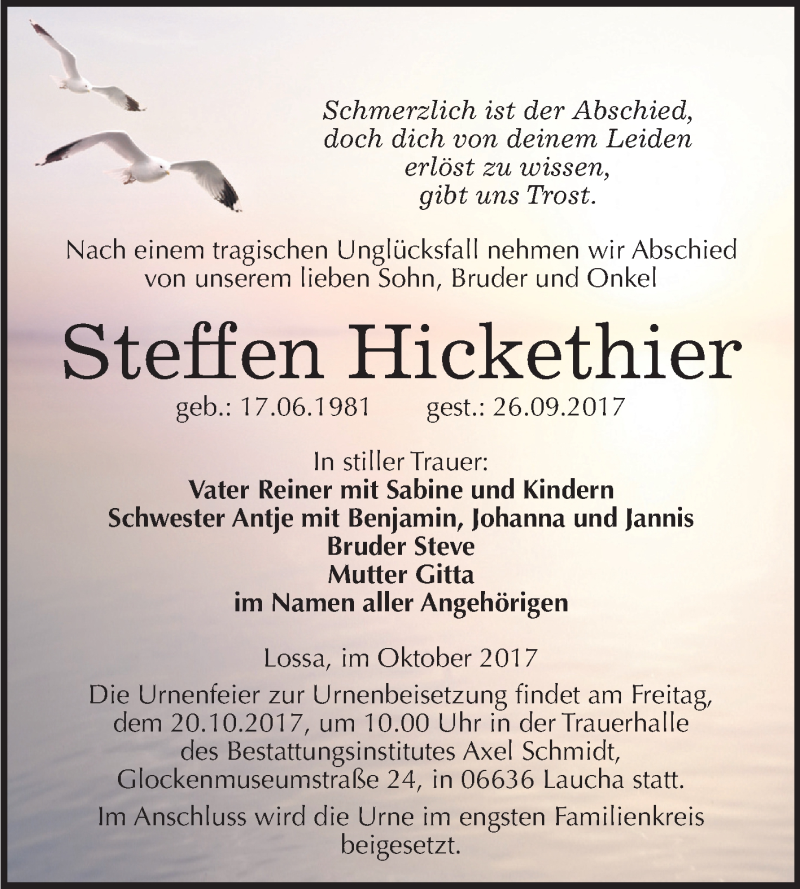 Schmerzlich ist der Abschied,
doch dich von deinem Leiden
erlöst zu wissen,
gibt uns Trost.

Nach einem tragischen Unglücksfall nehmen wir Abschied von unserem lieben Sohn, Bruder und Onkel

Steffen Hickethier

geb.: 17.06.1981 gest.: 26.09.2017

In stiller Trauer:
Vater Reiner mit Sabine und Kindern
Schwester Antje mit Benjamin, Johanna und Jannis
Bruder Steve
Mutter Gitta
im Namen aller Angehörigen

Lossa, im Oktober 2017

Die Urnenfeier zur Urnenbeisetzung findet am Freitag, dem 20.10.2017, um 10.00 Uhr in der Trauerhalle des Bestattungsinstitutes Axel Schmidt, Glockenmuseumstraße 24, in 06636 Laucha statt.

Im Anschluss wird die Urne im engsten Familienkreis beigesetzt.